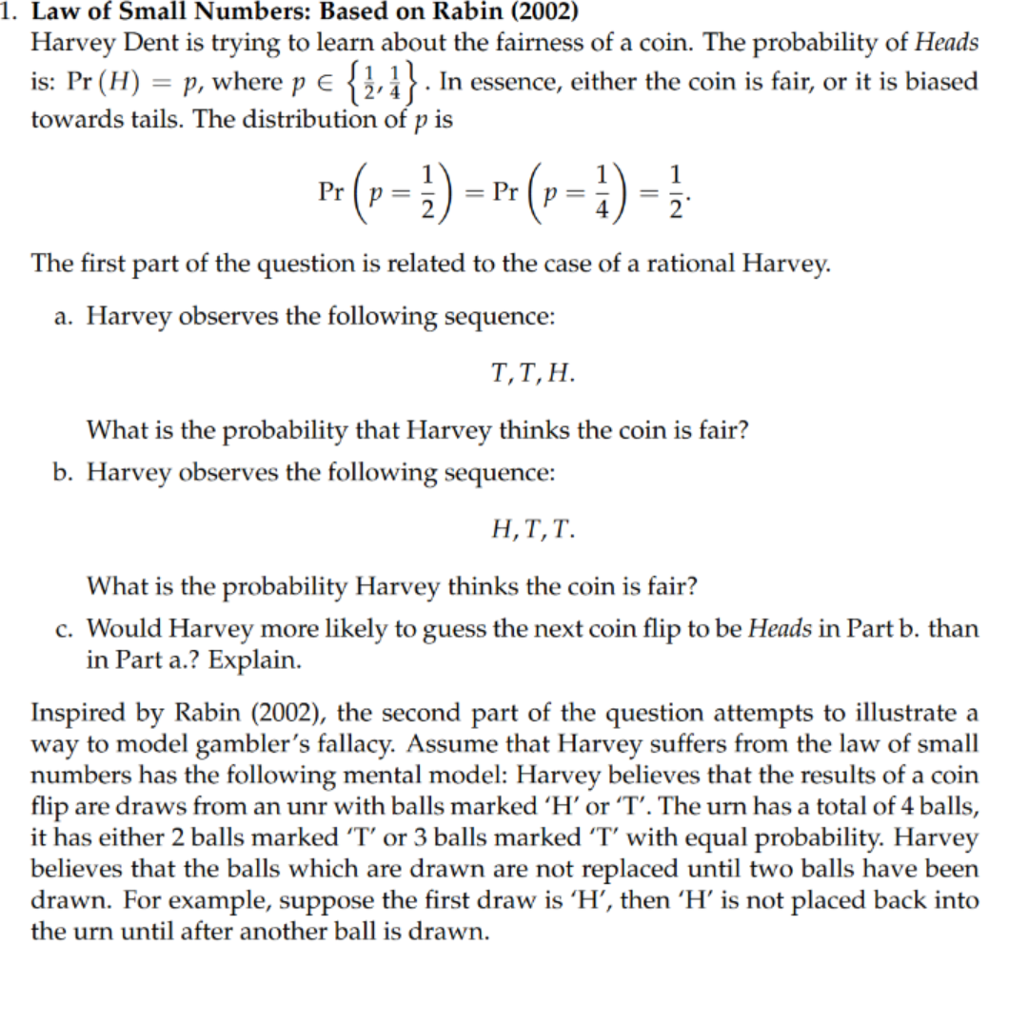 1. Law of Small Numbers: Based on Rabin (2002)

Harvey Dent is trying to learn about the fairness of a coin. The probability of Heads is: $\Pr(H) = p$, where $p \in \left\{\frac{1}{2}, \frac{1}{4}\right\}$. In essence, either the coin is fair, or it is biased towards tails. The distribution of $p$ is

$\Pr\left(p = \frac{1}{2}\right) = \Pr\left(p = \frac{1}{4}\right) = \frac{1}{2}.$

The first part of the question is related to the case of a rational Harvey.

a. Harvey observes the following sequence:

$T, T, H.$

What is the probability that Harvey thinks the coin is fair?

b. Harvey observes the following sequence:

$H, T, T.$

What is the probability Harvey thinks the coin is fair?

c. Would Harvey more likely to guess the next coin flip to be Heads in Part b. than in Part a.? Explain.

Inspired by Rabin (2002), the second part of the question attempts to illustrate a way to model gambler's fallacy. Assume that Harvey suffers from the law of small numbers has the following mental model: Harvey believes that the results of a coin flip are draws from an unr with balls marked 'H' or 'T'. The urn has a total of 4 balls, it has either 2 balls marked 'T' or 3 balls marked 'T' with equal probability. Harvey believes that the balls which are drawn are not replaced until two balls have been drawn. For example, suppose the first draw is 'H', then 'H' is not placed back into the urn until after another ball is drawn.